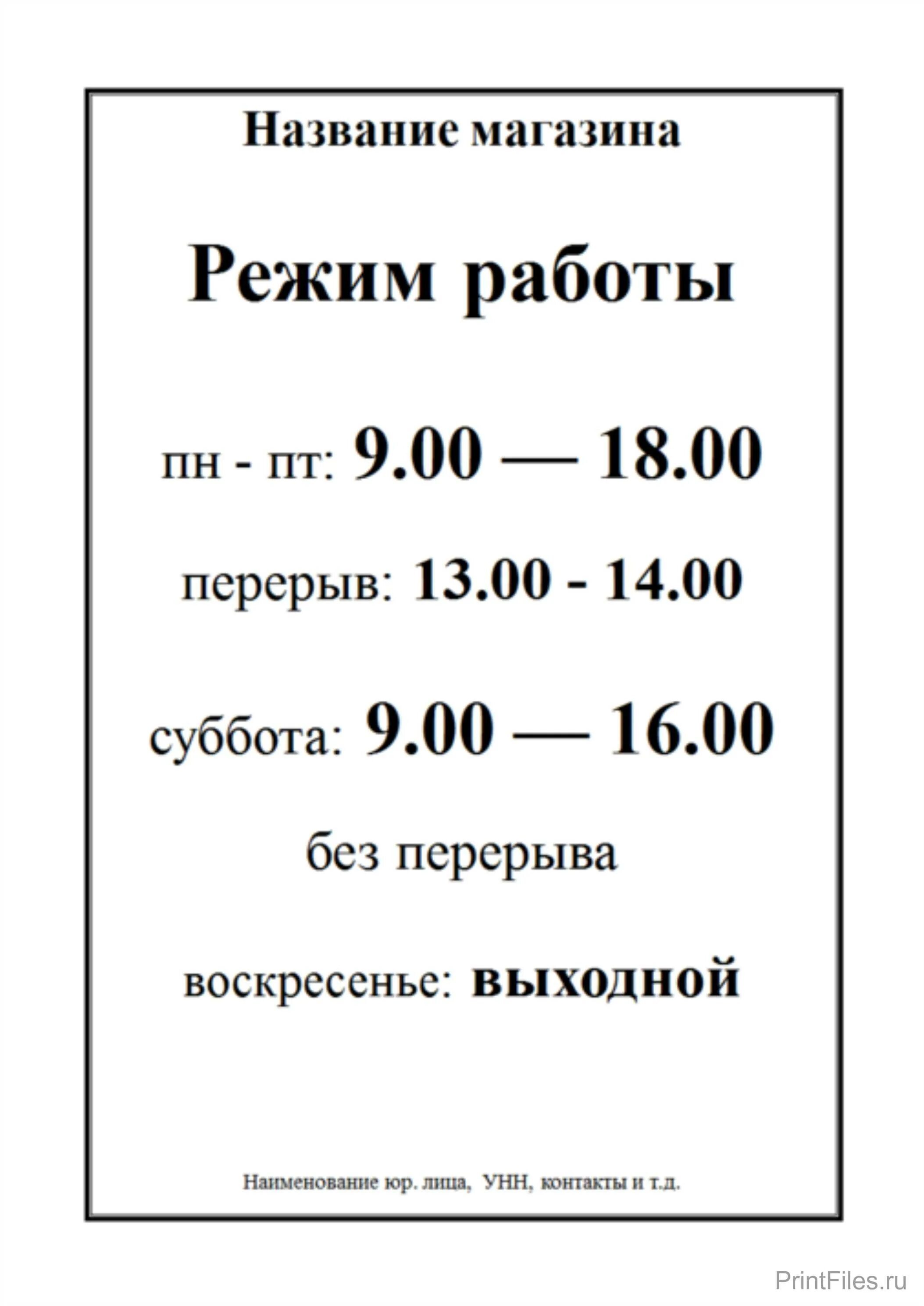 Название магазина

Режим работы

пн - пт: 9.00 — 18.00

перерыв: 13.00 - 14.00

суббота: 9.00 — 16.00

без перерыва

воскресенье: выходной

Наименование юр. лица, УНН, контакты и т.д.

PrintFiles.ru